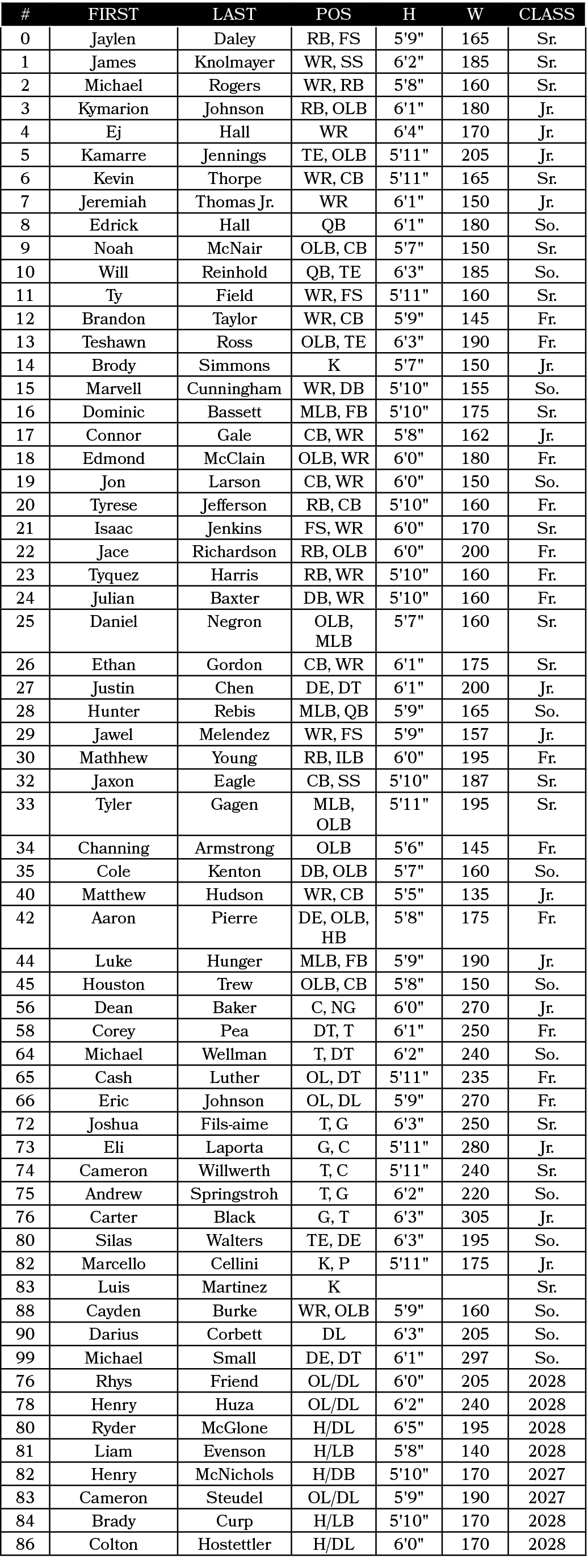 | # | FIRST | LAST | POS | H | W | CLASS |
|---|---|---|---|---|---|---|
| 0 | Jaylen | Daley | RB, FS | 5'9" | 165 | Sr. |
| 1 | James | Knolmayer | WR, SS | 6'2" | 185 | Sr. |
| 2 | Michael | Rogers | WR, RB | 5'8" | 160 | Sr. |
| 3 | Kymarion | Johnson | RB, OLB | 6'1" | 180 | Jr. |
| 4 | Ej | Hall | WR | 6'4" | 170 | Jr. |
| 5 | Kamarre | Jennings | TE, OLB | 5'11" | 205 | Jr. |
| 6 | Kevin | Thorpe | WR, CB | 5'11" | 165 | Sr. |
| 7 | Jeremiah | Thomas Jr. | WR | 6'1" | 150 | Jr. |
| 8 | Edrick | Hall | QB | 6'1" | 180 | So. |
| 9 | Noah | McNair | OLB, CB | 5'7" | 150 | Sr. |
| 10 | Will | Reinhold | QB, TE | 6'3" | 185 | So. |
| 11 | Ty | Field | WR, FS | 5'11" | 160 | Sr. |
| 12 | Brandon | Taylor | WR, CB | 5'9" | 145 | Fr. |
| 13 | Teshawn | Ross | OLB, TE | 6'3" | 190 | Fr. |
| 14 | Brody | Simmons | K | 5'7" | 150 | Jr. |
| 15 | Marvell | Cunningham | WR, DB | 5'10" | 155 | So. |
| 16 | Dominic | Bassett | MLB, FB | 5'10" | 175 | Sr. |
| 17 | Connor | Gale | CB, WR | 5'8" | 162 | Jr. |
| 18 | Edmond | McClain | OLB, WR | 6'0" | 180 | Fr. |
| 19 | Jon | Larson | CB, WR | 6'0" | 150 | So. |
| 20 | Tyrese | Jefferson | RB, CB | 5'10" | 160 | Fr. |
| 21 | Isaac | Jenkins | FS, WR | 6'0" | 170 | Sr. |
| 22 | Jace | Richardson | RB, OLB | 6'0" | 200 | Fr. |
| 23 | Tyquez | Harris | RB, WR | 5'10" | 160 | Fr. |
| 24 | Julian | Baxter | DB, WR | 5'10" | 160 | Fr. |
| 25 | Daniel | Negron | OLB, MLB | 5'7" | 160 | Sr. |
| 26 | Ethan | Gordon | CB, WR | 6'1" | 175 | Sr. |
| 27 | Justin | Chen | DE, DT | 6'1" | 200 | Jr. |
| 28 | Hunter | Rebis | MLB, QB | 5'9" | 165 | So. |
| 29 | Jawel | Melendez | WR, FS | 5'9" | 157 | Jr. |
| 30 | Mathhew | Young | RB, ILB | 6'0" | 195 | Fr. |
| 32 | Jaxon | Eagle | CB, SS | 5'10" | 187 | Sr. |
| 33 | Tyler | Gagen | MLB, OLB | 5'11" | 195 | Sr. |
| 34 | Channing | Armstrong | OLB | 5'6" | 145 | Fr. |
| 35 | Cole | Kenton | DB, OLB | 5'7" | 160 | So. |
| 40 | Matthew | Hudson | WR, CB | 5'5" | 135 | Jr. |
| 42 | Aaron | Pierre | DE, OLB, HB | 5'8" | 175 | Fr. |
| 44 | Luke | Hunger | MLB, FB | 5'9" | 190 | Jr. |
| 45 | Houston | Trew | OLB, CB | 5'8" | 150 | So. |
| 56 | Dean | Baker | C, NG | 6'0" | 270 | Jr. |
| 58 | Corey | Pea | DT, T | 6'1" | 250 | Fr. |
| 64 | Michael | Wellman | T, DT | 6'2" | 240 | So. |
| 65 | Cash | Luther | OL, DT | 5'11" | 235 | Fr. |
| 66 | Eric | Johnson | OL, DL | 5'9" | 270 | Fr. |
| 72 | Joshua | Fils-aime | T, G | 6'3" | 250 | Sr. |
| 73 | Eli | Laporta | G, C | 5'11" | 280 | Jr. |
| 74 | Cameron | Willwerth | T, C | 5'11" | 240 | Sr. |
| 75 | Andrew | Springstroh | T, G | 6'2" | 220 | So. |
| 76 | Carter | Black | G, T | 6'3" | 305 | Jr. |
| 80 | Silas | Walters | TE, DE | 6'3" | 195 | So. |
| 82 | Marcello | Cellini | K, P | 5'11" | 175 | Jr. |
| 83 | Luis | Martinez | K | | | Sr. |
| 88 | Cayden | Burke | WR, OLB | 5'9" | 160 | So. |
| 90 | Darius | Corbett | DL | 6'3" | 205 | So. |
| 99 | Michael | Small | DE, DT | 6'1" | 297 | So. |
| 76 | Rhys | Friend | OL/DL | 6'0" | 205 | 2028 |
| 78 | Henry | Huza | OL/DL | 6'2" | 240 | 2028 |
| 80 | Ryder | McGlone | H/DL | 6'5" | 195 | 2028 |
| 81 | Liam | Evenson | H/LB | 5'8" | 140 | 2028 |
| 82 | Henry | McNichols | H/DB | 5'10" | 170 | 2027 |
| 83 | Cameron | Steudel | OL/DL | 5'9" | 190 | 2027 |
| 84 | Brady | Curp | H/LB | 5'10" | 170 | 2028 |
| 86 | Colton | Hostettler | H/DL | 6'0" | 170 | 2028 |